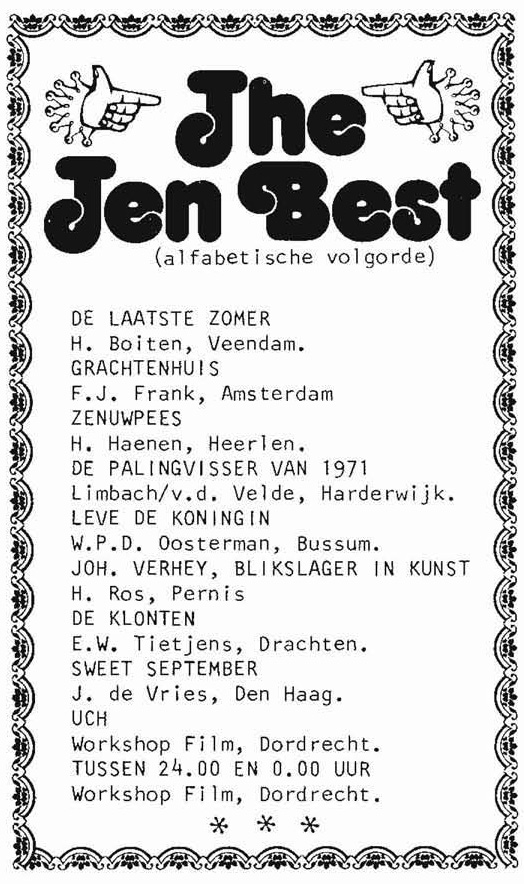 The Ten Best
(alfabetische volgorde)

DE LAATSTE ZOMER
H. Boiten, Veendam.
GRACHTENHUIS
F.J. Frank, Amsterdam
ZENUWPEES
H. Haenen, Heerlen.
DE PALINGVISSER VAN 1971
Limbach/v.d. Velde, Harderwijk.
LEVE DE KONINGIN
W.P.D. Oosterman, Bussum.
JOH. VERHEY, BLIKSLAGER IN KUNST
H. Ros, Pernis
DE KLONTEN
E.W. Tietjens, Drachten.
SWEET SEPTEMBER
J. de Vries, Den Haag.
UCH
Workshop Film, Dordrecht.
TUSSEN 24.00 EN 0.00 UUR
Workshop Film, Dordrecht.
* * *